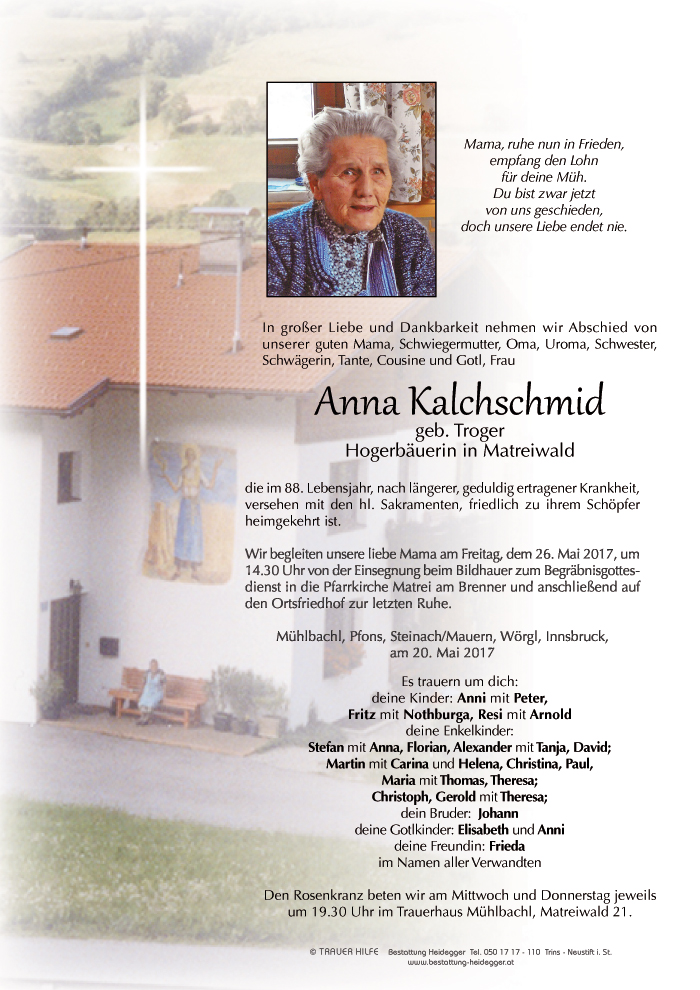 Mama, ruhe nun in Frieden,
empfang den Lohn
für deine Müh.
Du bist zwar jetzt
von uns geschieden,
doch unsere Liebe endet nie.

In großer Liebe und Dankbarkeit nehmen wir Abschied von unserer guten Mama, Schwiegermutter, Oma, Uroma, Schwester, Schwägerin, Tante, Cousine und Gotl, Frau

Anna Kalchschmid
geb. Troger
Hogerbäuerin in Matreiwald

die im 88. Lebensjahr, nach längerer, geduldig ertragener Krankheit, versehen mit den hl. Sakramenten, friedlich zu ihrem Schöpfer heimgekehrt ist.

Wir begleiten unsere liebe Mama am Freitag, dem 26. Mai 2017, um 14.30 Uhr von der Einsegnung beim Bildhauer zum Begräbnisgottesdienst in die Pfarrkirche Matrei am Brenner und anschließend auf den Ortsfriedhof zur letzten Ruhe.

Mühlbachl, Pfons, Steinach/Mauern, Wörgl, Innsbruck, am 20. Mai 2017

Es trauern um dich:
deine Kinder: Anni mit Peter,
Fritz mit Nothburga, Resi mit Arnold
deine Enkelkinder:
Stefan mit Anna, Florian, Alexander mit Tanja, David;
Martin mit Carina und Helena, Christina, Paul,
Maria mit Thomas, Theresa;
Christoph, Gerold mit Theresa;
dein Bruder: Johann
deine Gotlkinder: Elisabeth und Anni
deine Freundin: Frieda
im Namen aller Verwandten

Den Rosenkranz beten wir am Mittwoch und Donnerstag jeweils um 19.30 Uhr im Trauerhaus Mühlbachl, Matreiwald 21.

© TRAUER HILFE Bestattung Heidegger Tel. 050 17 17 - 110 Trins - Neustift i. St.
www.bestattung-heidegger.at